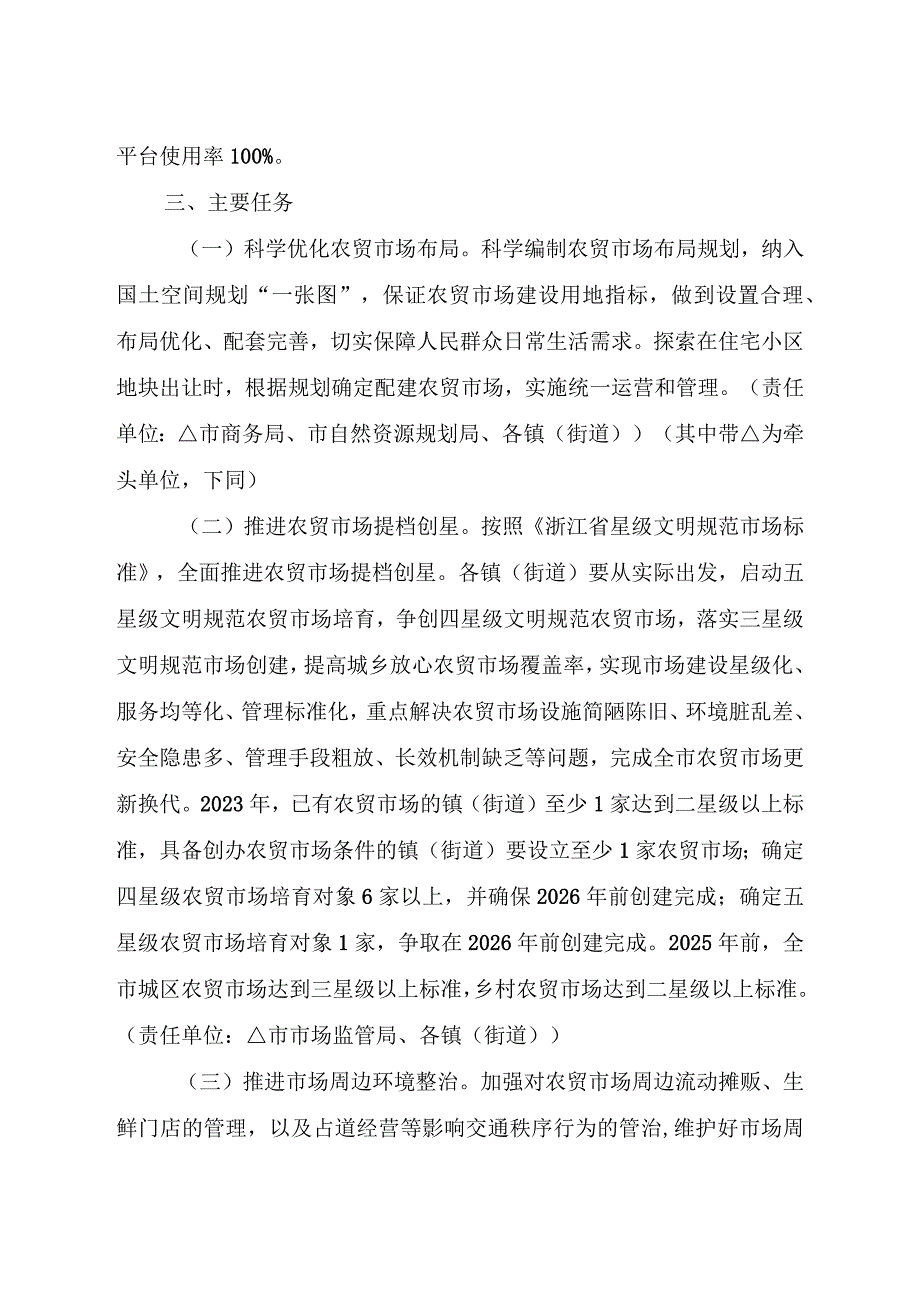 平台使用率100%。

三、主要任务

（一）科学优化农贸市场布局。科学编制农贸市场布局规划，纳入国土空间规划“一张图”，保证农贸市场建设用地指标，做到设置合理、布局优化、配套完善，切实保障人民群众日常生活需求。探索在住宅小区地块出让时，根据规划确定配建农贸市场，实施统一运营和管理。（责任单位：△市商务局、市自然资源规划局、各镇（街道））（其中带△为牵头单位，下同）

（二）推进农贸市场提档创星。按照《浙江省星级文明规范市场标准》，全面推进农贸市场提档创星。各镇（街道）要从实际出发，启动五星级文明规范农贸市场培育，争创四星级文明规范农贸市场，落实三星级文明规范市场创建，提高城乡放心农贸市场覆盖率，实现市场建设星级化、服务均等化、管理标准化，重点解决农贸市场设施简陋陈旧、环境脏乱差、安全隐患多、管理手段粗放、长效机制缺乏等问题，完成全市农贸市场更新换代。2023年，已有农贸市场的镇（街道）至少1家达到二星级以上标准，具备创办农贸市场条件的镇（街道）要设立至少1家农贸市场；确定四星级农贸市场培育对象6家以上，并确保2026年前创建完成；确定五星级农贸市场培育对象1家，争取在2026年前创建完成。2025年前，全市城区农贸市场达到三星级以上标准，乡村农贸市场达到二星级以上标准。（责任单位：△市市场监管局、各镇（街道））

（三）推进市场周边环境整治。加强对农贸市场周边流动摊贩、生鲜门店的管理，以及占道经营等影响交通秩序行为的管治,维护好市场周